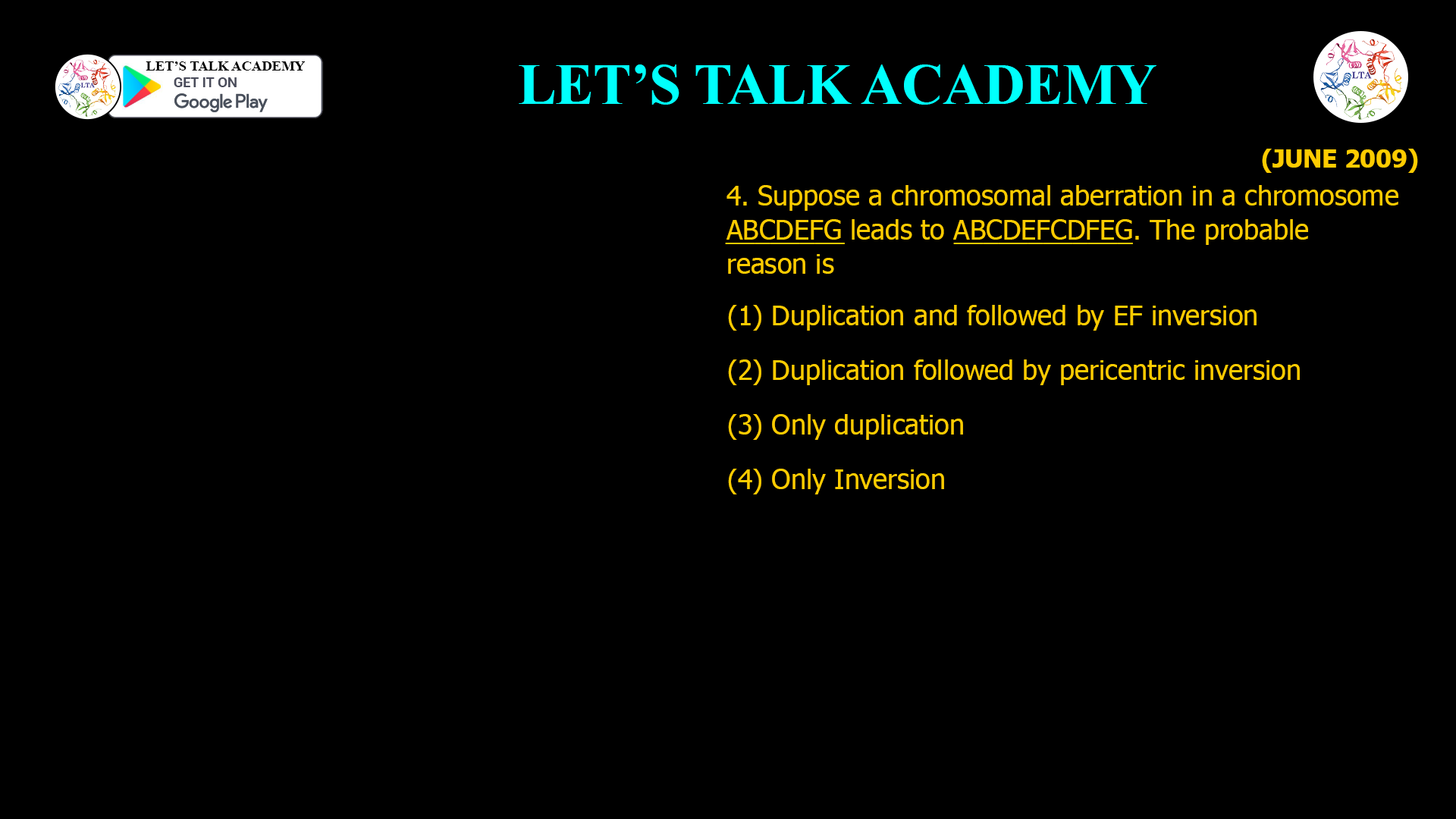 LTA
LET'S TALK ACADEMY
GET IT ON
Google Play

LET'S TALK ACADEMY

LTA

(JUNE 2009)

4. Suppose a chromosomal aberration in a chromosome ABCDEFG leads to ABCDEFCDFEG. The probable reason is

(1) Duplication and followed by EF inversion

(2) Duplication followed by pericentric inversion

(3) Only duplication

(4) Only Inversion